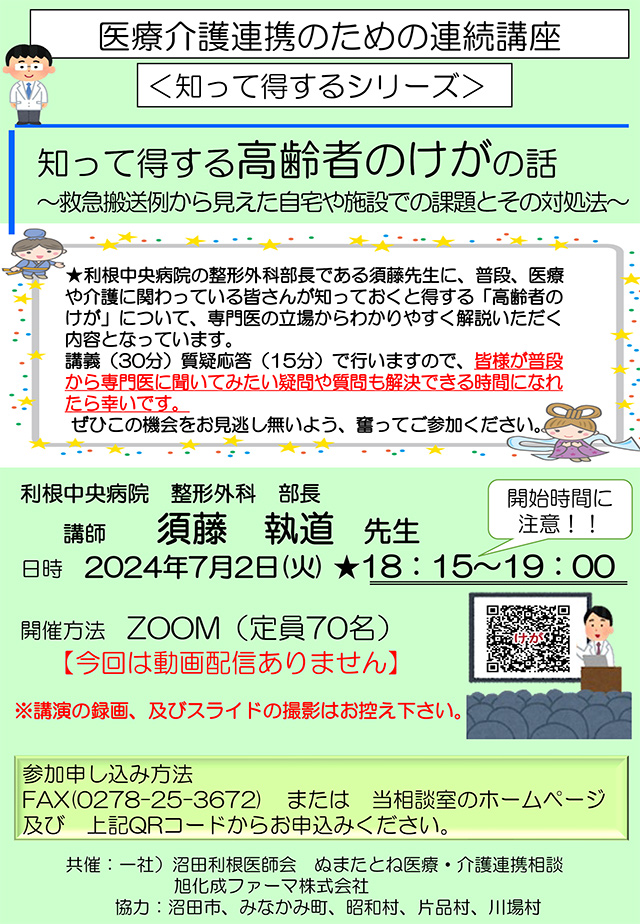 医療介護連携のための連続講座

＜知って得するシリーズ＞

知って得する高齢者のけがの話

～救急搬送例から見えた自宅や施設での課題とその対処法～

★利根中央病院の整形外科部長である須藤先生に、普段、医療や介護に関わっている皆さんが知っておくと得する「高齢者のけが」について、専門医の立場からわかりやすく解説いただく内容となっています。
講義（30分）質疑応答（15分）で行いますので、皆様が普段から専門医に聞いてみたい疑問や質問も解決できる時間になれたら幸いです。
ぜひこの機会をお見逃し無いよう、奮ってご参加ください。

利根中央病院　整形外科　部長

講師　須藤　執道　先生

開始時間に注意！！

日時　2024年7月2日(火) ★18：15～19：00

開催方法　ZOOM（定員70名）

【今回は動画配信ありません】

けが

※講演の録画、及びスライドの撮影はお控え下さい。

参加申し込み方法
FAX(0278-25-3672)　または　当相談室のホームページ及び　上記QRコードからお申込みください。

共催：一社）沼田利根医師会　ぬまたとね医療・介護連携相談
旭化成ファーマ株式会社
協力：沼田市、みなかみ町、昭和村、片品村、川場村